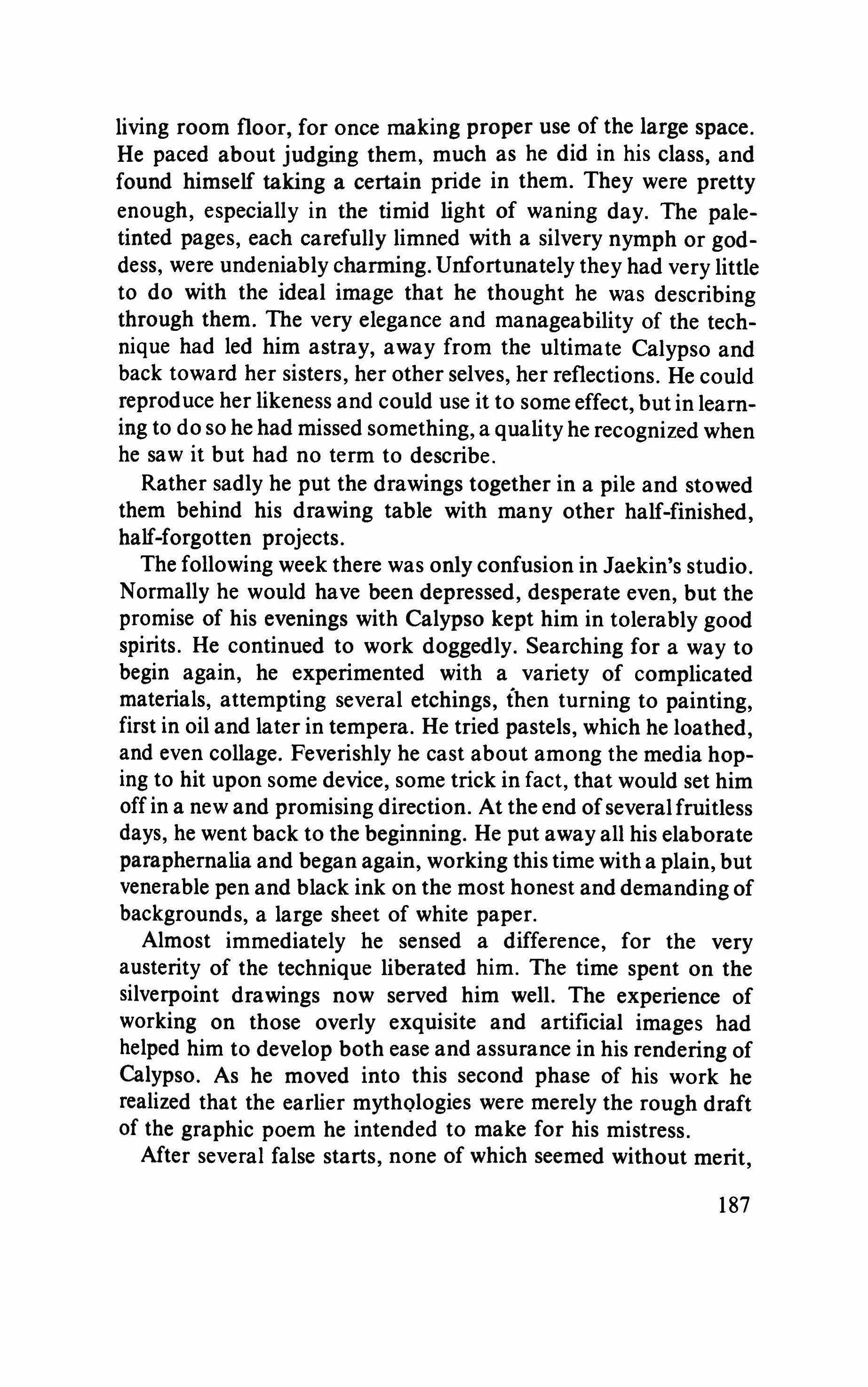 living room floor, for once making proper use of the large space. He paced about judging them, much as he did in his class, and found himself taking a certain pride in them. They were pretty enough, especially in the timid light of waning day. The pale-tinted pages, each carefully limned with a silvery nymph or goddess, were undeniably charming. Unfortunately they had very little to do with the ideal image that he thought he was describing through them. The very elegance and manageability of the technique had led him astray, away from the ultimate Calypso and back toward her sisters, her other selves, her reflections. He could reproduce her likeness and could use it to some effect, but in learning to do so he had missed something, a quality he recognized when he saw it but had no term to describe.

Rather sadly he put the drawings together in a pile and stowed them behind his drawing table with many other half-finished, half-forgotten projects.

The following week there was only confusion in Jaekin's studio. Normally he would have been depressed, desperate even, but the promise of his evenings with Calypso kept him in tolerably good spirits. He continued to work doggedly. Searching for a way to begin again, he experimented with a variety of complicated materials, attempting several etchings, then turning to painting, first in oil and later in tempera. He tried pastels, which he loathed, and even collage. Feverishly he cast about among the media hoping to hit upon some device, some trick in fact, that would set him off in a new and promising direction. At the end of several fruitless days, he went back to the beginning. He put away all his elaborate paraphernalia and began again, working this time with a plain, but venerable pen and black ink on the most honest and demanding of backgrounds, a large sheet of white paper.

Almost immediately he sensed a difference, for the very austerity of the technique liberated him. The time spent on the silverpoint drawings now served him well. The experience of working on those overly exquisite and artificial images had helped him to develop both ease and assurance in his rendering of Calypso. As he moved into this second phase of his work he realized that the earlier mythologies were merely the rough draft of the graphic poem he intended to make for his mistress.

After several false starts, none of which seemed without merit,

187